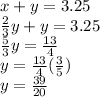 $x + y = 3.25$
$\frac{2}{3}y + y = 3.25$
$\frac{5}{3}y = \frac{13}{4}$
$y = \frac{13}{4}(\frac{3}{5})$
$y = \frac{39}{20}$